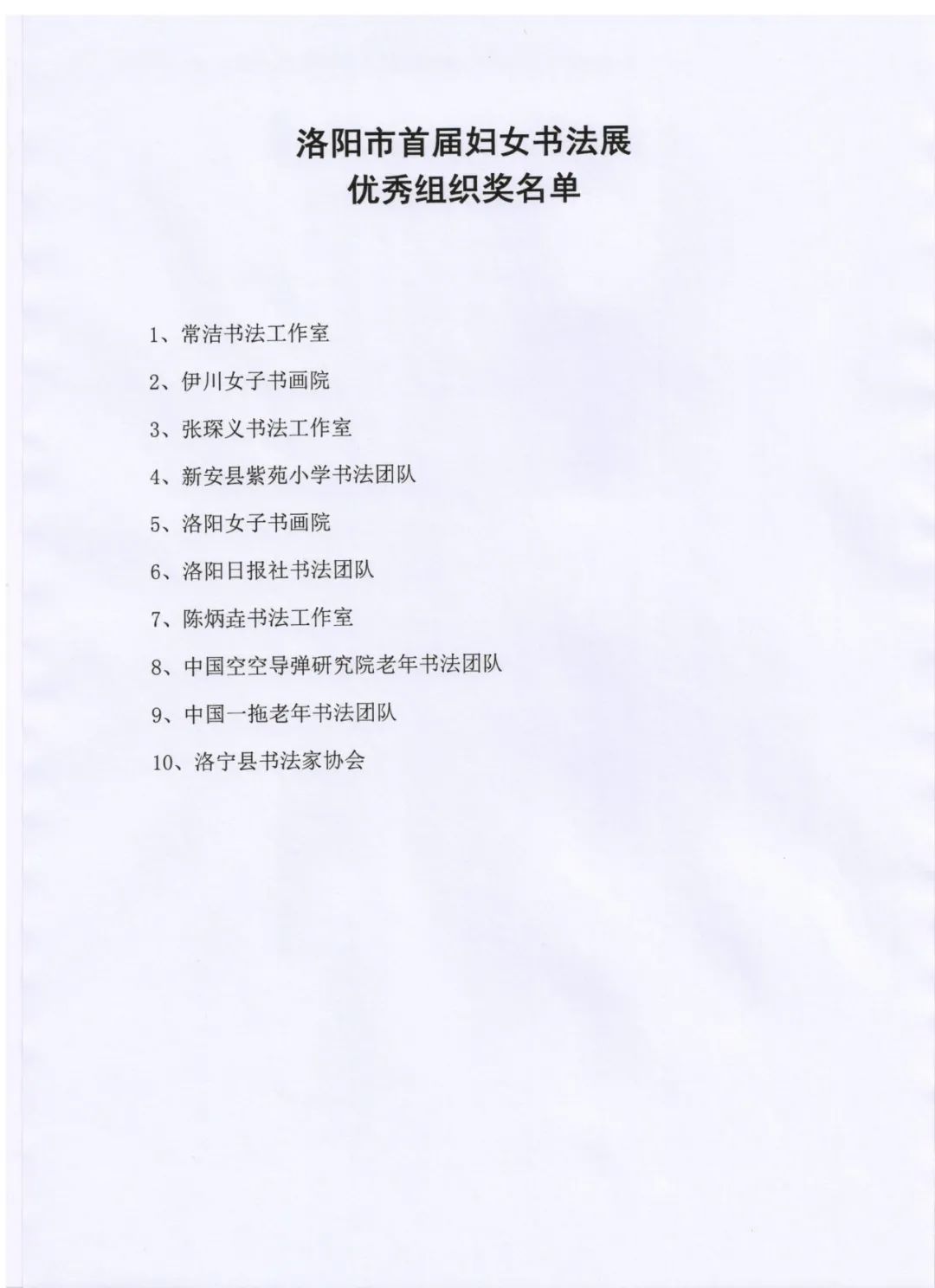 洛阳市首届妇女书法展
优秀组织奖名单

1、常洁书法工作室

2、伊川女子书画院

3、张琛义书法工作室

4、新安县紫苑小学书法团队

5、洛阳女子书画院

6、洛阳日报社书法团队

7、陈炳垚书法工作室

8、中国空空导弹研究院老年书法团队

9、中国一拖老年书法团队

10、洛宁县书法家协会